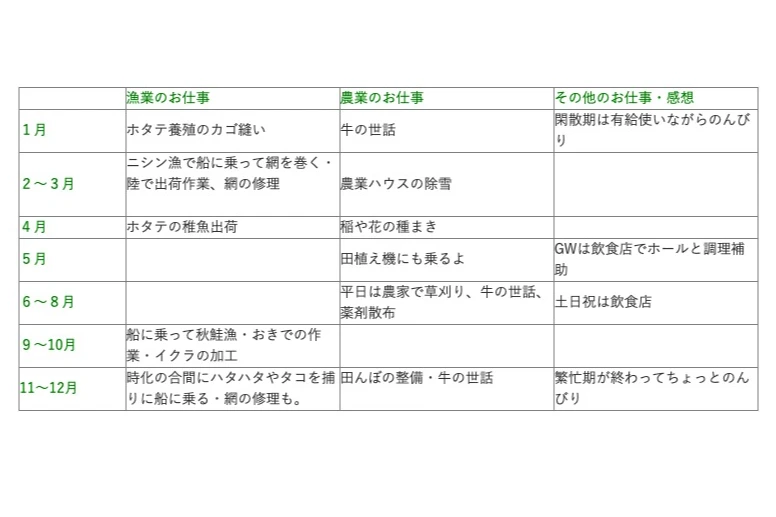 | | 漁業のお仕事 | 農業のお仕事 | その他のお仕事・感想 |
|---|---|---|---|
| 1月 | ホタテ養殖のカゴ縫い | 牛の世話 | 閑散期は有給使いながらのんびり |
| 2～3月 | ニシン漁で船に乗って網を巻く・陸で出荷作業、網の修理 | 農業ハウスの除雪 | |
| 4月 | ホタテの稚魚出荷 | 稲や花の種まき | |
| 5月 | | 田植え機にも乗るよ | GWは飲食店でホールと調理補助 |
| 6～8月 | | 平日は農家で草刈り、牛の世話、薬剤散布 | 土日祝は飲食店 |
| 9～10月 | 船に乗って秋鮭漁・おきでの作業・イクラの加工 | | |
| 11～12月 | 時化の合間にハタハタやタコを捕りに船に乗る・網の修理も。 | 田んぼの整備・牛の世話 | 繁忙期が終わってちょっとのんびり |